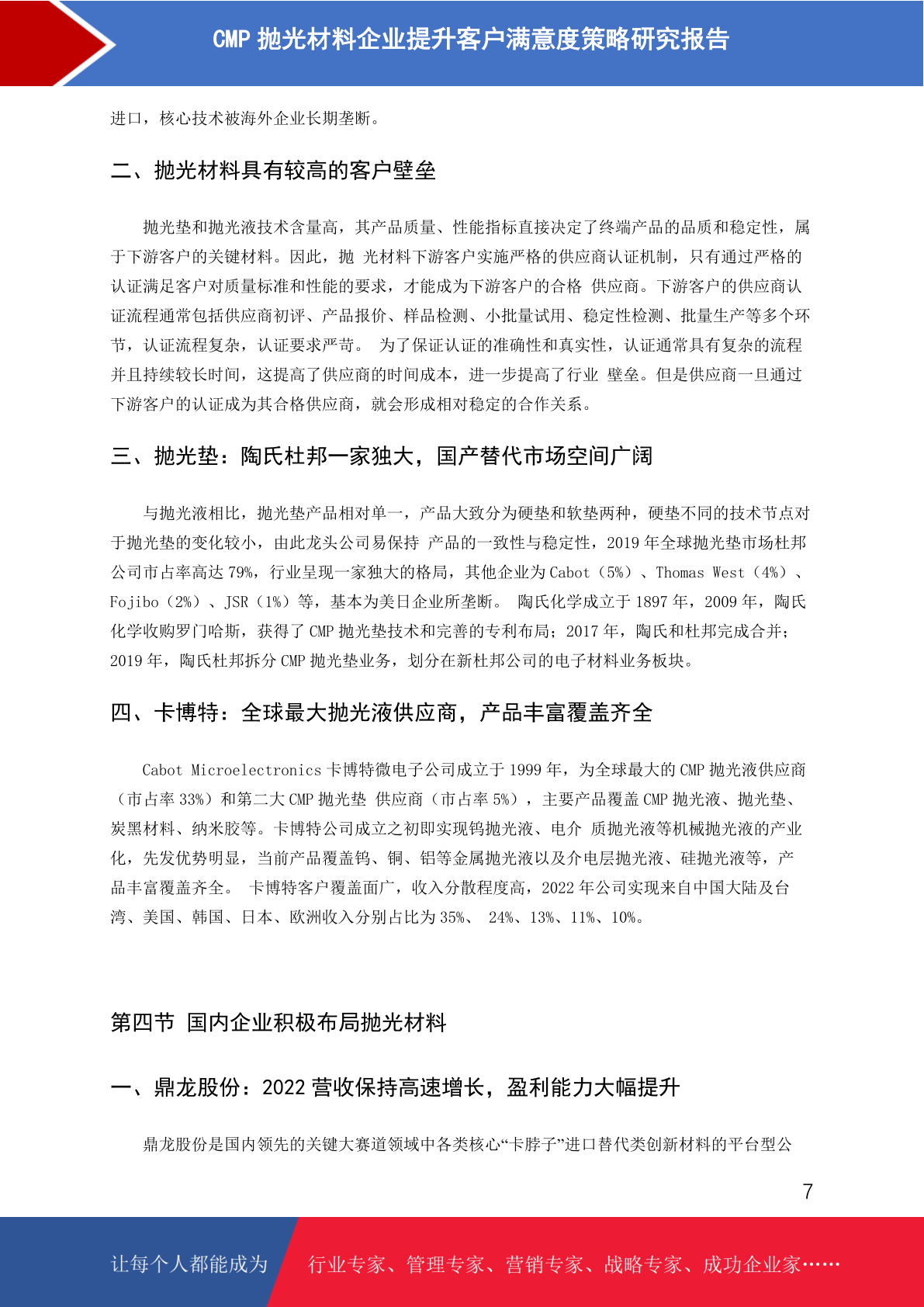 CMP 抛光材料企业提升客户满意度策略研究报告

进口，核心技术被海外企业长期垄断。

二、抛光材料具有较高的客户壁垒

抛光垫和抛光液技术含量高，其产品质量、性能指标直接决定了终端产品的品质和稳定性，属于下游客户的关键材料。因此，抛 光材料下游客户实施严格的供应商认证机制，只有通过严格的认证满足客户对质量标准和性能的要求，才能成为下游客户的合格 供应商。下游客户的供应商认证流程通常包括供应商初评、产品报价、样品检测、小批量试用、稳定性检测、批量生产等多个环节，认证流程复杂，认证要求严苛。 为了保证认证的准确性和真实性，认证通常具有复杂的流程并且持续较长时间，这提高了供应商的时间成本，进一步提高了行业 壁垒。但是供应商一旦通过下游客户的认证成为其合格供应商，就会形成相对稳定的合作关系。

三、抛光垫：陶氏杜邦一家独大，国产替代市场空间广阔

与抛光液相比，抛光垫产品相对单一，产品大致分为硬垫和软垫两种，硬垫不同的技术节点对于抛光垫的变化较小，由此龙头公司易保持 产品的一致性与稳定性，2019 年全球抛光垫市场杜邦公司市占率高达 79%，行业呈现一家独大的格局，其他企业为 Cabot（5%）、Thomas West（4%）、Fojibo（2%）、JSR（1%）等，基本为美日企业所垄断。 陶氏化学成立于 1897 年，2009 年，陶氏化学收购罗门哈斯，获得了 CMP 抛光垫技术和完善的专利布局；2017 年，陶氏和杜邦完成合并；2019 年，陶氏杜邦拆分 CMP 抛光垫业务，划分在新杜邦公司的电子材料业务板块。

四、卡博特：全球最大抛光液供应商，产品丰富覆盖齐全

Cabot Microelectronics 卡博特微电子公司成立于 1999 年，为全球最大的 CMP 抛光液供应商（市占率 33%）和第二大 CMP 抛光垫 供应商（市占率 5%），主要产品覆盖 CMP 抛光液、抛光垫、炭黑材料、纳米胶等。卡博特公司成立之初即实现钨抛光液、电介 质抛光液等机械抛光液的产业化，先发优势明显，当前产品覆盖钨、铜、铝等金属抛光液以及介电层抛光液、硅抛光液等，产品丰富覆盖齐全。 卡博特客户覆盖面广，收入分散程度高，2022 年公司实现来自中国大陆及台湾、美国、韩国、日本、欧洲收入分别占比为 35%、 24%、13%、11%、10%。

第四节 国内企业积极布局抛光材料

一、鼎龙股份：2022 营收保持高速增长，盈利能力大幅提升

鼎龙股份是国内领先的关键大赛道领域中各类核心“卡脖子”进口替代类创新材料的平台型公

7

让每个人都能成为 行业专家、管理专家、营销专家、战略专家、成功企业家……